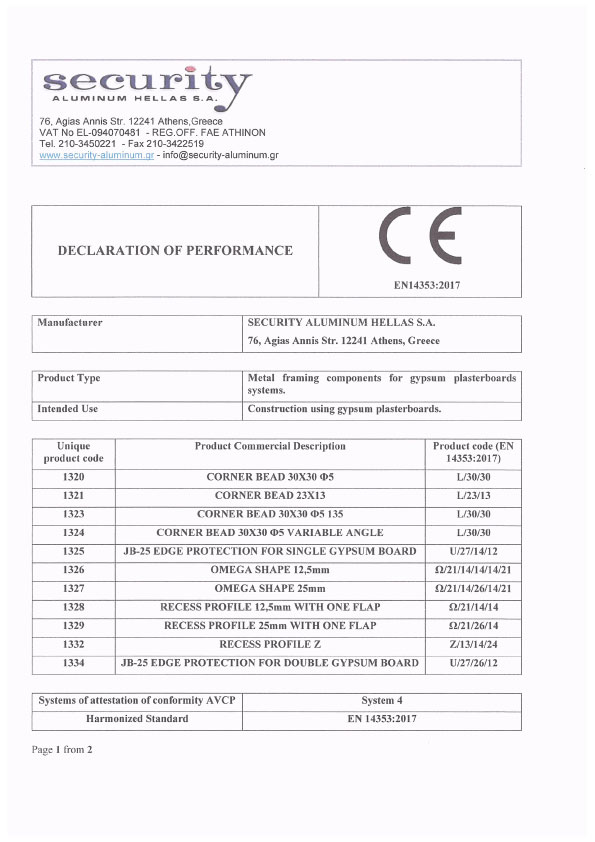 security
ALUMINUM HELLAS S.A.

76, Agias Annis Str. 12241 Athens,Greece
VAT No EL-094070481 - REG.OFF. FAE ATHINON
Tel. 210-3450221 - Fax 210-3422519
www.security-aluminum.gr - info@security-aluminum.gr

| DECLARATION OF PERFORMANCE | CE EN14353:2017 |
|---|---|

| Manufacturer | SECURITY ALUMINUM HELLAS S.A. 76, Agias Annis Str. 12241 Athens, Greece |
|---|---|

| Product Type | Metal framing components for gypsum plasterboards systems. |
|---|---|
| Intended Use | Construction using gypsum plasterboards. |

| Unique product code | Product Commercial Description | Product code (EN 14353:2017) |
|---|---|---|
| 1320 | CORNER BEAD 30X30 Φ5 | L/30/30 |
| 1321 | CORNER BEAD 23X13 | L/23/13 |
| 1323 | CORNER BEAD 30X30 Φ5 135 | L/30/30 |
| 1324 | CORNER BEAD 30X30 Φ5 VARIABLE ANGLE | L/30/30 |
| 1325 | JB-25 EDGE PROTECTION FOR SINGLE GYPSUM BOARD | U/27/14/12 |
| 1326 | OMEGA SHAPE 12,5mm | Ω/21/14/14/14/21 |
| 1327 | OMEGA SHAPE 25mm | Ω/21/14/26/14/21 |
| 1328 | RECESS PROFILE 12,5mm WITH ONE FLAP | Ω/21/14/14 |
| 1329 | RECESS PROFILE 25mm WITH ONE FLAP | Ω/21/26/14 |
| 1332 | RECESS PROFILE Z | Z/13/14/24 |
| 1334 | JB-25 EDGE PROTECTION FOR DOUBLE GYPSUM BOARD | U/27/26/12 |

| Systems of attestation of conformity AVCP | System 4 |
|---|---|
| Harmonized Standard | EN 14353:2017 |

Page 1 from 2